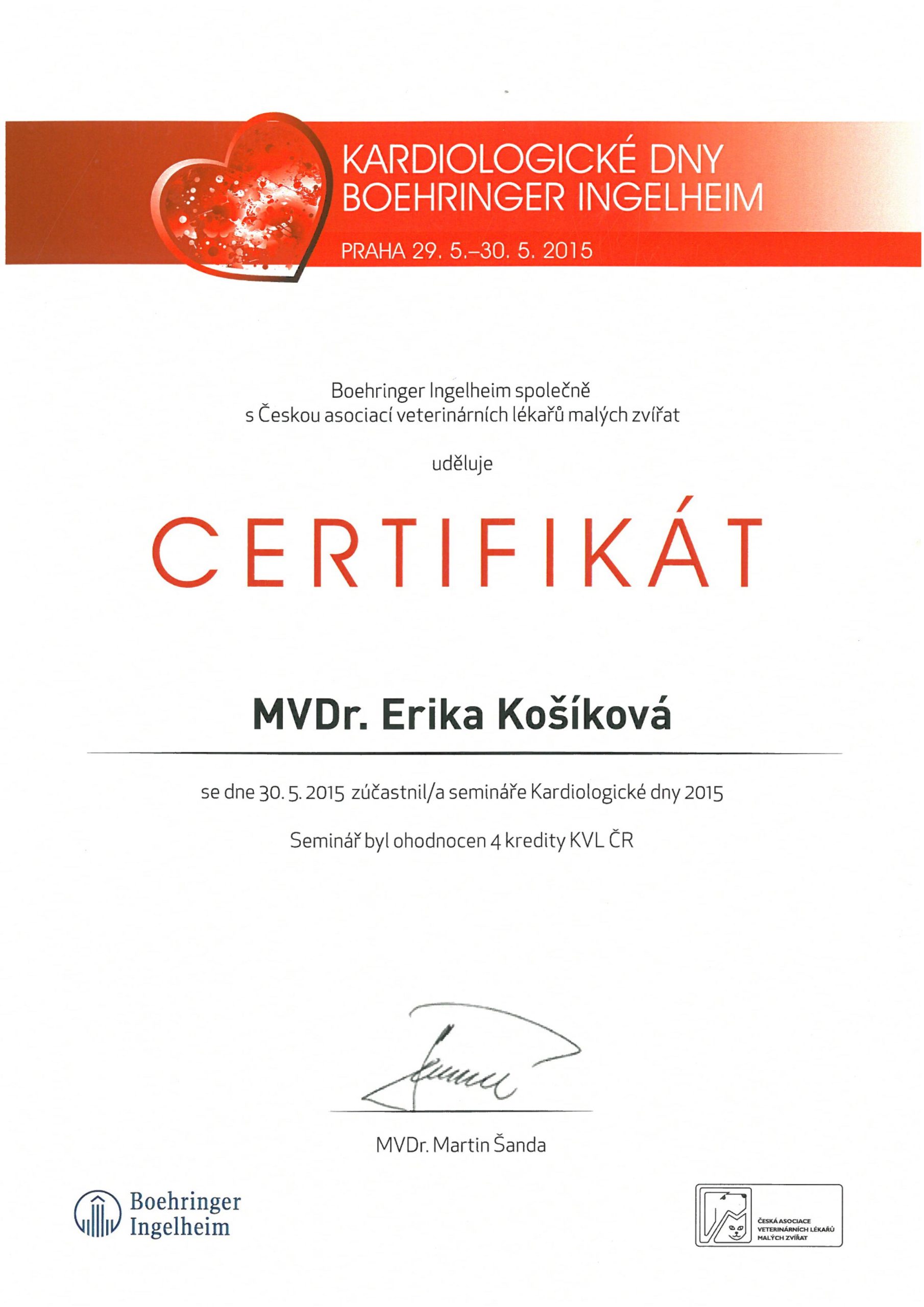 KARDIOLOGICKÉ DNY
BOEHRINGER INGELHEIM
PRAHA 29. 5.–30. 5. 2015

Boehringer Ingelheim společně
s Českou asociací veterinárních lékařů malých zvířat

uděluje

CERTIFIKÁT

MVDr. Erika Košíková

se dne 30. 5. 2015 zúčastnil/a semináře Kardiologické dny 2015

Seminář byl ohodnocen 4 kredity KVL ČR

MVDr. Martin Šanda

Boehringer Ingelheim

ČESKÁ ASOCIACE VETERINÁRNÍCH LÉKAŘŮ MALÝCH ZVÍŘAT